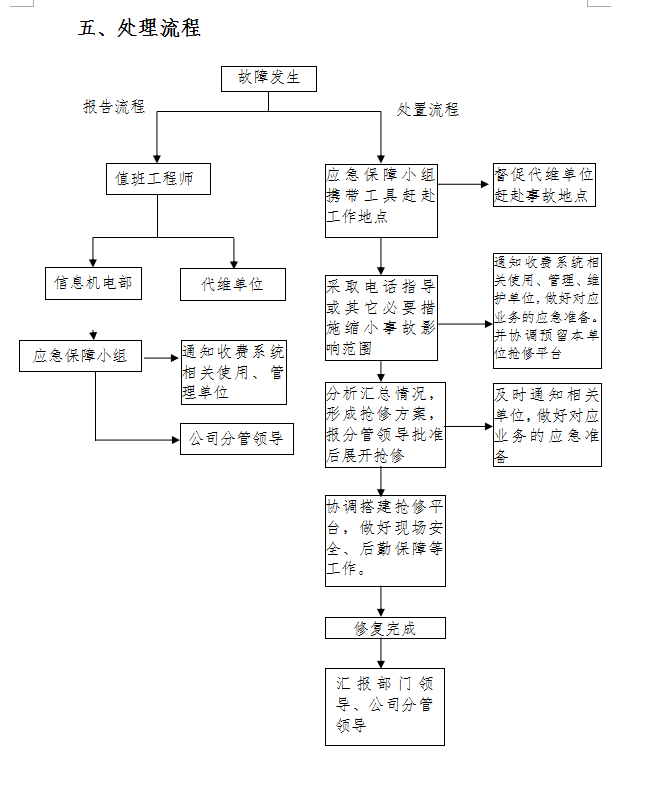 五、处理流程

故障发生

报告流程

处置流程

值班工程师

信息机电部

代维单位

应急保障小组

通知收费系统相关使用、管理单位

公司分管领导

应急保障小组携带工具赶赴工作地点

督促代维单位赶赴事故地点

采取电话指导或其它必要措施缩小事故影响范围

通知收费系统相关使用、管理、维护单位，做好对应业务的应急准备。并协调预留本单位抢修平台

分析汇总情况，形成抢修方案，报分管领导批准后展开抢修

及时通知相关单位，做好对应业务的应急准备

协调搭建抢修平台，做好现场安全、后勤保障等工作。

修复完成

汇报部门领导、公司分管领导